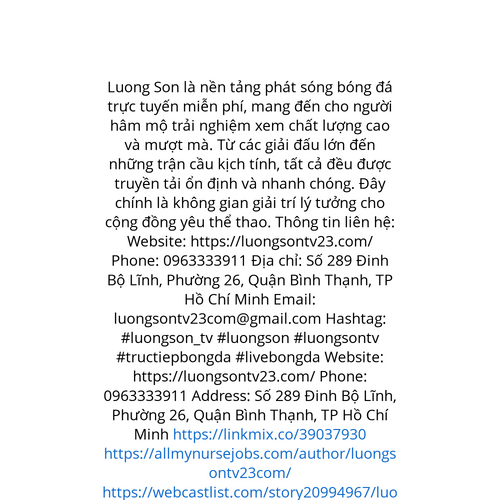 Luong Son là nền tảng phát sóng bóng đá trực tuyến miễn phí, mang đến cho người hâm mộ trải nghiệm xem chất lượng cao và mượt mà. Từ các giải đấu lớn đến những trận cầu kịch tính, tất cả đều được truyền tải ổn định và nhanh chóng. Đây chính là không gian giải trí lý tưởng cho cộng đồng yêu thể thao. Thông tin liên hệ: Website: https://luongsontv23.com/ Phone: 0963333911 Địa chỉ: Số 289 Đinh Bộ Lĩnh, Phường 26, Quận Bình Thạnh, TP Hồ Chí Minh Email: luongsontv23com@gmail.com Hashtag: #luongson_tv #luongson #luongsontv #tructiepbongda #livebongda Website: https://luongsontv23.com/ Phone: 0963333911 Address: Số 289 Đinh Bộ Lĩnh, Phường 26, Quận Bình Thạnh, TP Hồ Chí Minh https://linkmix.co/39037930 https://allmynursejobs.com/author/luongsontv23com/ https://webcastlist.com/story20994967/luo